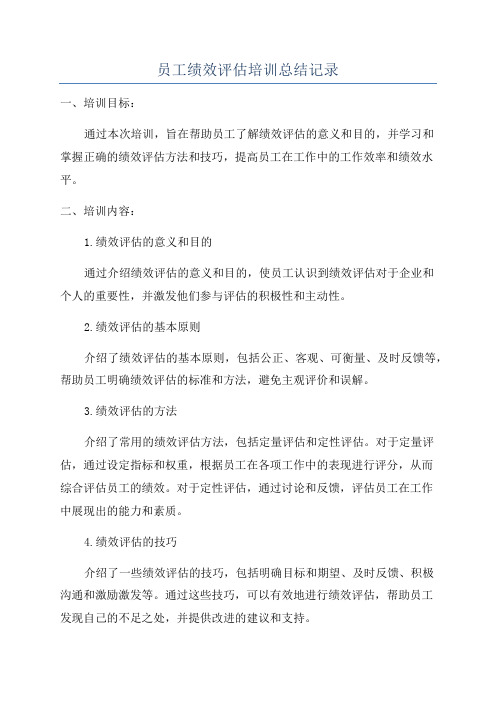 员工绩效评估培训总结记录

一、培训目标：

通过本次培训，旨在帮助员工了解绩效评估的意义和目的，并学习和掌握正确的绩效评估方法和技巧，提高员工在工作中的工作效率和绩效水平。

二、培训内容：

1.绩效评估的意义和目的

通过介绍绩效评估的意义和目的，使员工认识到绩效评估对于企业和个人的重要性，并激发他们参与评估的积极性和主动性。

2.绩效评估的基本原则

介绍了绩效评估的基本原则，包括公正、客观、可衡量、及时反馈等，帮助员工明确绩效评估的标准和方法，避免主观评价和误解。

3.绩效评估的方法

介绍了常用的绩效评估方法，包括定量评估和定性评估。对于定量评估，通过设定指标和权重，根据员工在各项工作中的表现进行评分，从而综合评估员工的绩效。对于定性评估，通过讨论和反馈，评估员工在工作中展现出的能力和素质。

4.绩效评估的技巧

介绍了一些绩效评估的技巧，包括明确目标和期望、及时反馈、积极沟通和激励激发等。通过这些技巧，可以有效地进行绩效评估，帮助员工发现自己的不足之处，并提供改进的建议和支持。